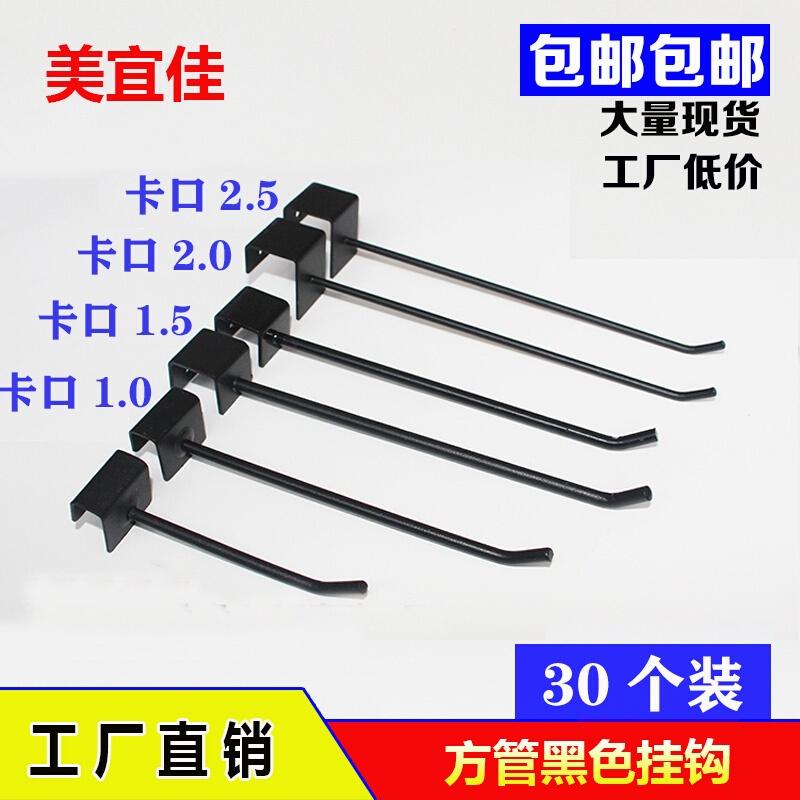 美宜佳

包邮包邮
大量现货
工厂低价

卡口 2.5
卡口 2.0
卡口 1.5
卡口 1.0

30 个装

工厂直销

方管黑色挂钩